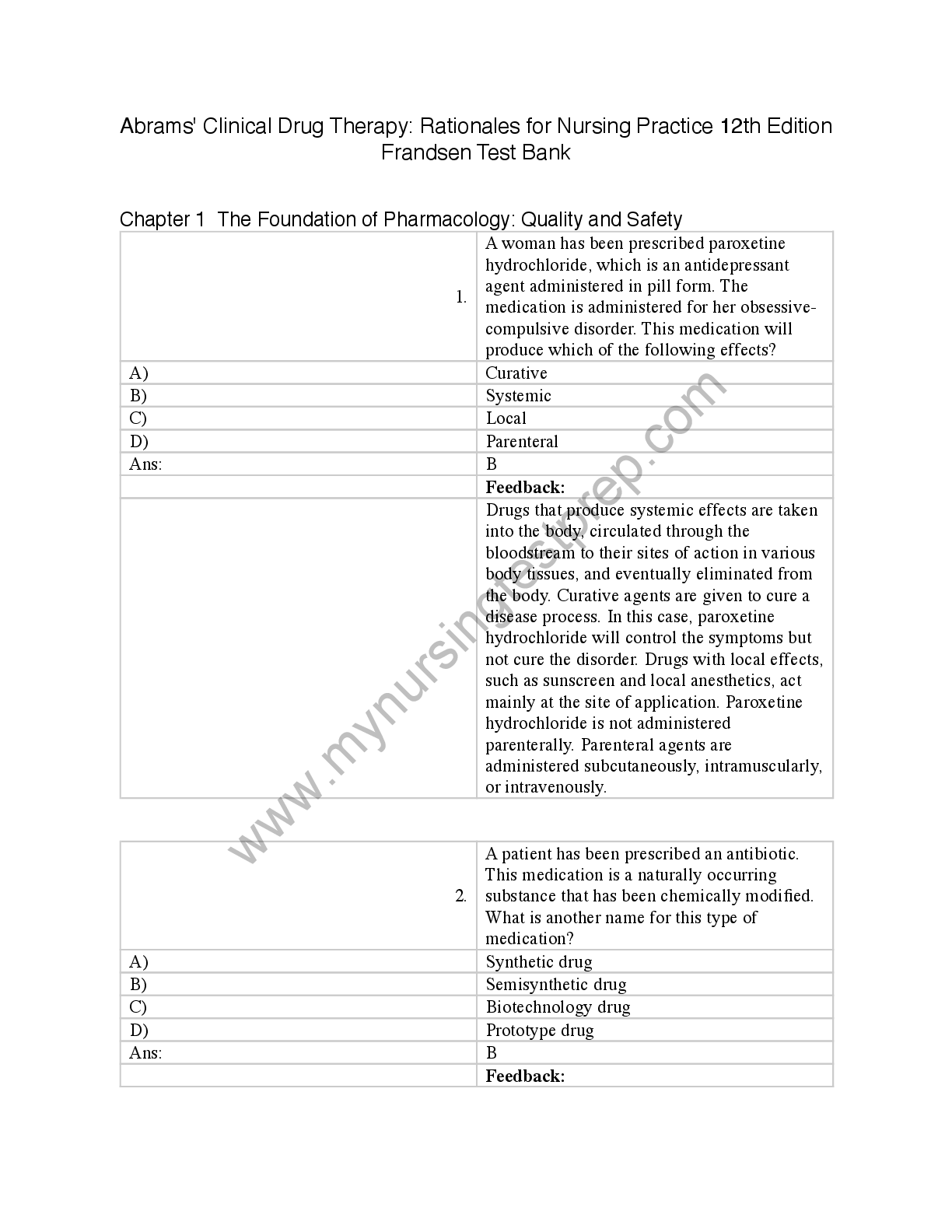 Abrams' Clinical Drug Therapy: Rationales for Nursing Practice 12th Edition Frandsen Test Bank

Chapter 1 The Foundation of Pharmacology: Quality and Safety

| 1. | A woman has been prescribed paroxetine hydrochloride, which is an antidepressant agent administered in pill form. The medication is administered for her obsessive-compulsive disorder. This medication will produce which of the following effects? |
|---|---|
| A) | Curative |
| B) | Systemic |
| C) | Local |
| D) | Parenteral |
| Ans: | B |
| | **Feedback:** |
| | Drugs that produce systemic effects are taken into the body, circulated through the bloodstream to their sites of action in various body tissues, and eventually eliminated from the body. Curative agents are given to cure a disease process. In this case, paroxetine hydrochloride will control the symptoms but not cure the disorder. Drugs with local effects, such as sunscreen and local anesthetics, act mainly at the site of application. Paroxetine hydrochloride is not administered parenterally. Parenteral agents are administered subcutaneously, intramuscularly, or intravenously. |

www.mynursingtestprep.com

| 2. | A patient has been prescribed an antibiotic. This medication is a naturally occurring substance that has been chemically modified. What is another name for this type of medication? |
|---|---|
| A) | Synthetic drug |
| B) | Semisynthetic drug |
| C) | Biotechnology drug |
| D) | Prototype drug |
| Ans: | B |
| | **Feedback:** |